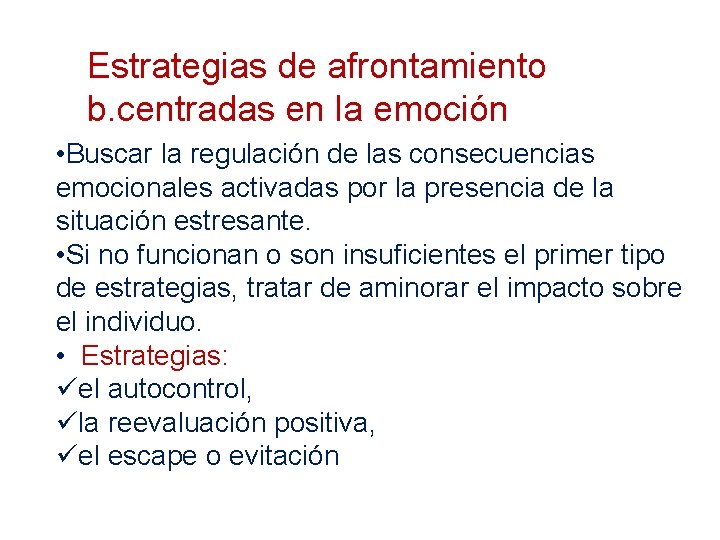 Estrategias de afrontamiento
b.centradas en la emoción

•Buscar la regulación de las consecuencias emocionales activadas por la presencia de la situación estresante.
•Si no funcionan o son insuficientes el primer tipo de estrategias, tratar de aminorar el impacto sobre el individuo.
• Estrategias:
✓el autocontrol,
✓la reevaluación positiva,
✓el escape o evitación